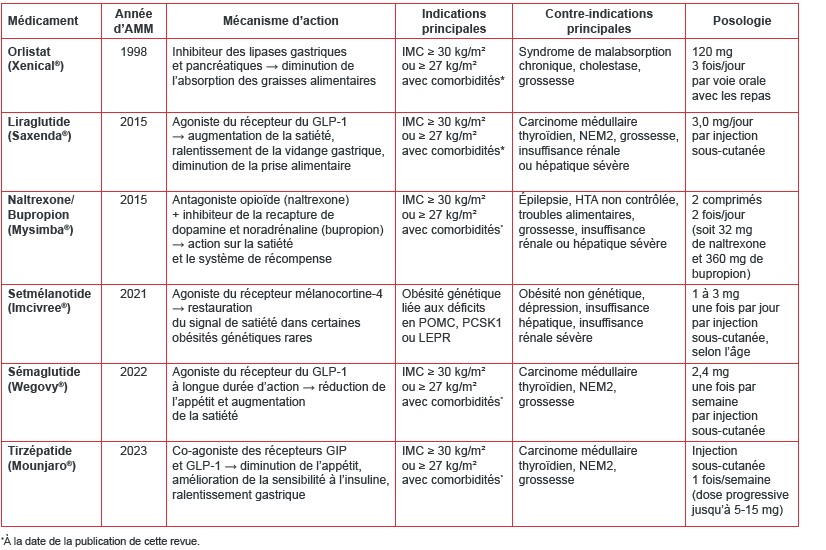 | Médicament | Année d'AMM | Mécanisme d'action | Indications principales | Contre-indications principales | Posologie |
|---|---|---|---|---|---|
| Orlistat (Xenical®) | 1998 | Inhibiteur des lipases gastriques et pancréatiques → diminution de l'absorption des graisses alimentaires | IMC ≥ 30 kg/m² ou ≥ 27 kg/m² avec comorbidités* | Syndrome de malabsorption chronique, cholestase, grossesse | 120 mg 3 fois/jour par voie orale avec les repas |
| Liraglutide (Saxenda®) | 2015 | Agoniste du récepteur du GLP-1 → augmentation de la satiété, ralentissement de la vidange gastrique, diminution de la prise alimentaire | IMC ≥ 30 kg/m² ou ≥ 27 kg/m² avec comorbidités* | Carcinome médullaire thyroïdien, NEM2, grossesse, insuffisance rénale ou hépatique sévère | 3,0 mg/jour par injection sous-cutanée |
| Naltrexone/ Bupropion (Mysimba®) | 2015 | Antagoniste opioïde (naltrexone) + inhibiteur de la recapture de dopamine et noradrénaline (bupropion) → action sur la satiété et le système de récompense | IMC ≥ 30 kg/m² ou ≥ 27 kg/m² avec comorbidités* | Épilepsie, HTA non contrôlée, troubles alimentaires, grossesse, insuffisance rénale ou hépatique sévère | 2 comprimés 2 fois/jour (soit 32 mg de naltrexone et 360 mg de bupropion) |
| Setmélanotide (Imcivree®) | 2021 | Agoniste du récepteur mélanocortine-4 → restauration du signal de satiété dans certaines obésités génétiques rares | Obésité génétique liée aux déficits en POMC, PCSK1 ou LEPR | Obésité non génétique, dépression, insuffisance hépatique, insuffisance rénale sévère | 1 à 3 mg une fois par jour par injection sous-cutanée, selon l'âge |
| Sémaglutide (Wegovy®) | 2022 | Agoniste du récepteur du GLP-1 à longue durée d'action → réduction de l'appétit et augmentation de la satiété | IMC ≥ 30 kg/m² ou ≥ 27 kg/m² avec comorbidités* | Carcinome médullaire thyroïdien, NEM2, grossesse | 2,4 mg une fois par semaine par injection sous-cutanée |
| Tirzépatide (Mounjaro®) | 2023 | Co-agoniste des récepteurs GIP et GLP-1 → diminution de l'appétit, amélioration de la sensibilité à l'insuline, ralentissement gastrique | IMC ≥ 30 kg/m² ou ≥ 27 kg/m² avec comorbidités* | Carcinome médullaire thyroïdien, NEM2, grossesse | Injection sous-cutanée 1 fois/semaine (dose progressive jusqu'à 5-15 mg) |

*À la date de la publication de cette revue.